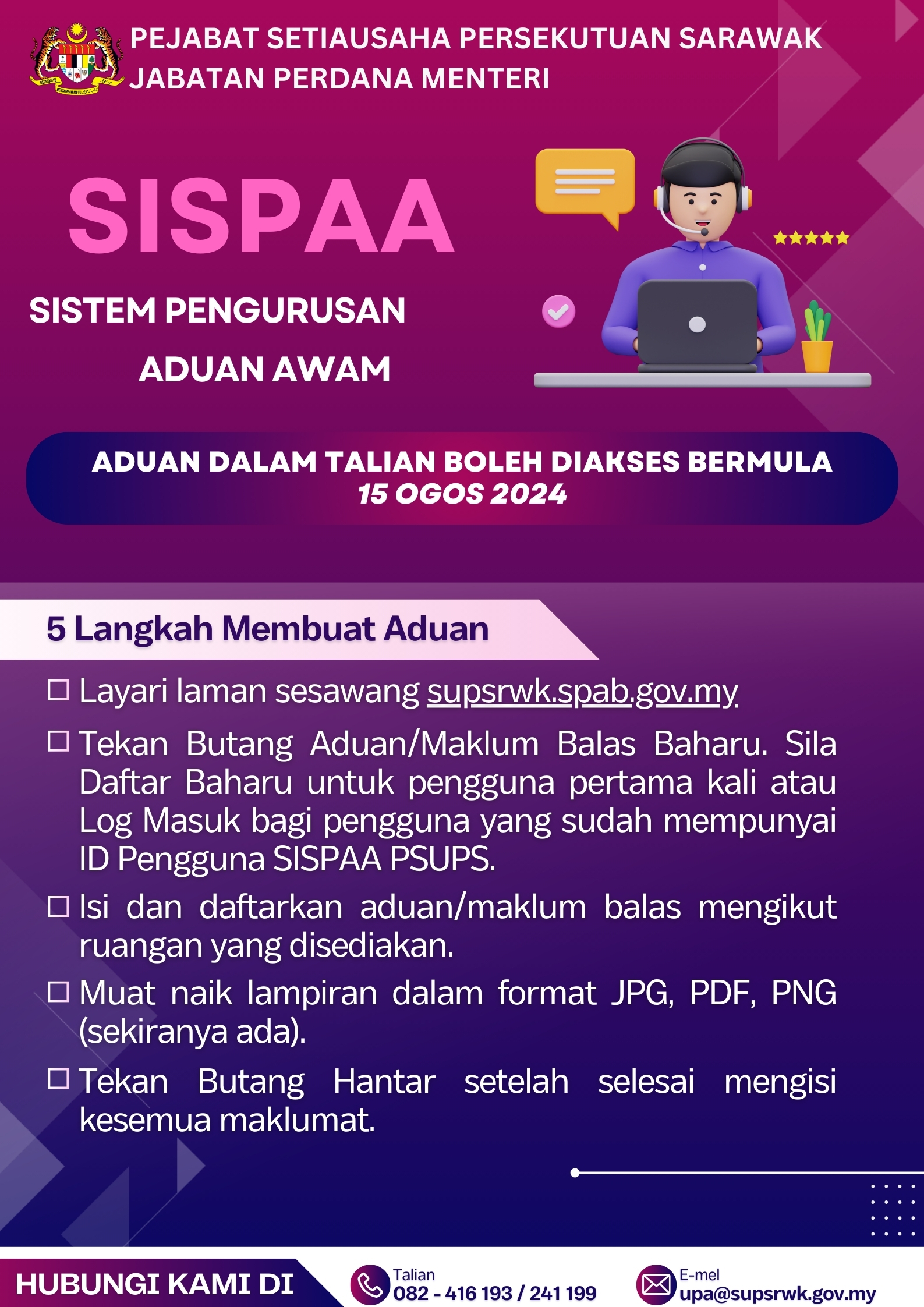 PEJABAT SETIAUSAHA PERSEKUTUAN SARAWAK
JABATAN PERDANA MENTERI

SISPAA

SISTEM PENGURUSAN ADUAN AWAM

ADUAN DALAM TALIAN BOLEH DIAKSES BERMULA
15 OGOS 2024

5 Langkah Membuat Aduan

☐ Layari laman sesawang supsrwk.spab.gov.my

☐ Tekan Butang Aduan/Maklum Balas Baharu. Sila Daftar Baharu untuk pengguna pertama kali atau Log Masuk bagi pengguna yang sudah mempunyai ID Pengguna SISPAA PSUPS.

☐ Isi dan daftarkan aduan/maklum balas mengikut ruangan yang disediakan.

☐ Muat naik lampiran dalam format JPG, PDF, PNG (sekiranya ada).

☐ Tekan Butang Hantar setelah selesai mengisi kesemua maklumat.

HUBUNGI KAMI DI

Talian
082 - 416 193 / 241 199

E-mel
upa@supsrwk.gov.my